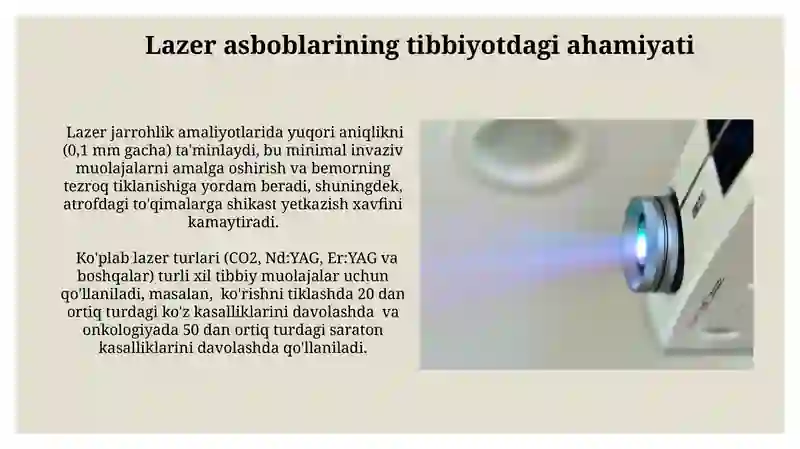 Lazer asboblarining tibbiyotdagi ahamiyati

Lazer jarrohlik amaliyotlarida yuqori aniqlikni (0,1 mm gacha) ta'minlaydi, bu minimal invaziv muolajalarni amalga oshirish va bemorning tezroq tiklanishiga yordam beradi, shuningdek, atrofdagi to'qimalarga shikast yetkazish xavfini kamaytiradi.

Ko'plab lazer turlari (CO2, Nd:YAG, Er:YAG va boshqalar) turli xil tibbiy muolajalar uchun qo'llaniladi, masalan, ko'rishni tiklashda 20 dan ortiq turdagi ko'z kasalliklarini davolashda va onkologiyada 50 dan ortiq turdagi saraton kasalliklarini davolashda qo'llaniladi.